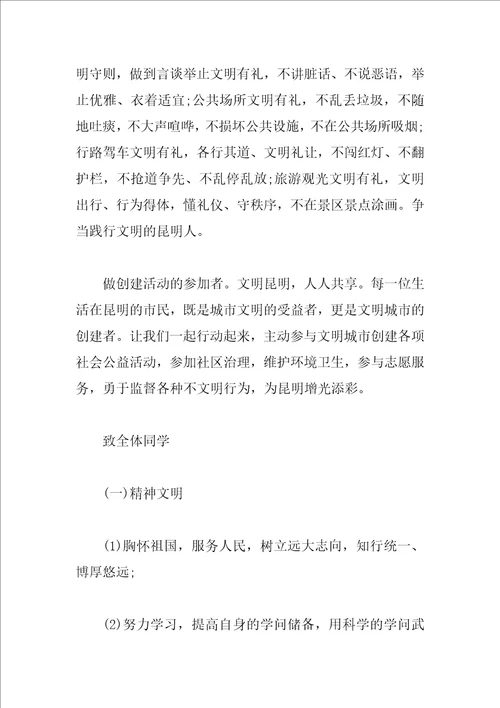 明守则，做到言谈举止文明有礼，不讲脏话、不说恶语，举止优雅、衣着适宜;公共场所文明有礼，不乱丢垃圾，不随地吐痰，不大声喧哗，不损坏公共设施，不在公共场所吸烟;行路驾车文明有礼，各行其道、文明礼让，不闯红灯、不翻护栏，不抢道争先、不乱停乱放;旅游观光文明有礼，文明出行、行为得体，懂礼仪、守秩序，不在景区景点涂画。争当践行文明的昆明人。

做创建活动的参加者。文明昆明，人人共享。每一位生活在昆明的市民，既是城市文明的受益者，更是文明城市的创建者。让我们一起行动起来，主动参与文明城市创建各项社会公益活动，参加社区治理，维护环境卫生，参与志愿服务，勇于监督各种不文明行为，为昆明增光添彩。

致全体同学

(一)精神文明

(1)胸怀祖国，服务人民，树立远大志向，知行统一、博厚悠远;

(2)努力学习，提高自身的学问储备，用科学的学问武